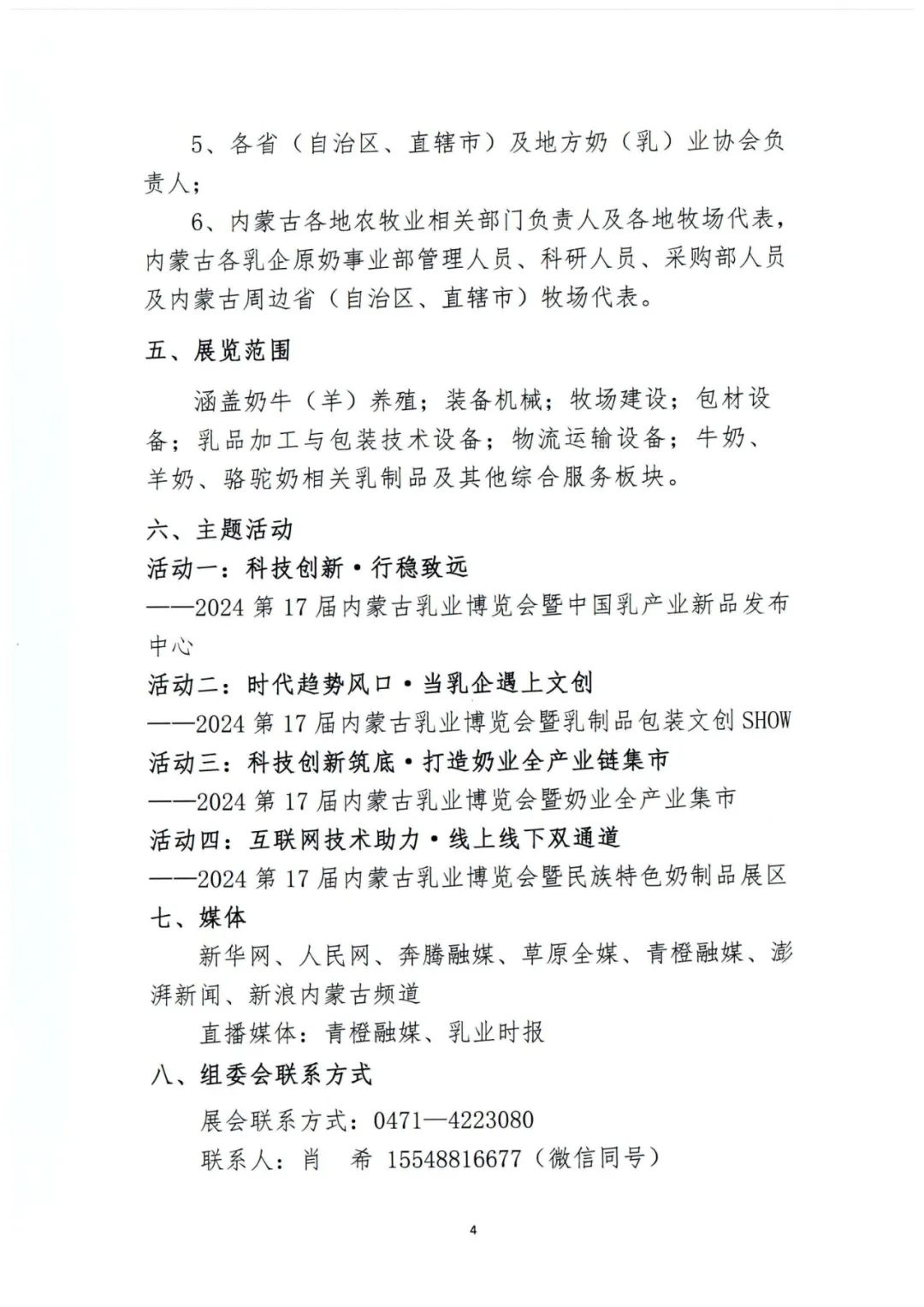 5、各省（自治区、直辖市）及地方奶（乳）业协会负责人；

6、内蒙古各地农牧业相关部门负责人及各地牧场代表，内蒙古各乳企原奶事业部管理人员、科研人员、采购部人员及内蒙古周边省（自治区、直辖市）牧场代表。

五、展览范围

涵盖奶牛（羊）养殖；装备机械；牧场建设；包材设备；乳品加工与包装技术设备；物流运输设备；牛奶、羊奶、骆驼奶相关乳制品及其他综合服务板块。

六、主题活动

活动一：科技创新·行稳致远

——2024 第 17 届内蒙古乳业博览会暨中国乳产业新品发布中心

活动二：时代趋势风口·当乳企遇上文创

——2024 第 17 届内蒙古乳业博览会暨乳制品包装文创 SHOW

活动三：科技创新筑底·打造奶业全产业链集市

——2024 第 17 届内蒙古乳业博览会暨奶业全产业集市

活动四：互联网技术助力·线上线下双通道

——2024 第 17 届内蒙古乳业博览会暨民族特色奶制品展区

七、媒体

新华网、人民网、奔腾融媒、草原全媒、青橙融媒、澎湃新闻、新浪内蒙古频道

直播媒体：青橙融媒、乳业时报

八、组委会联系方式

展会联系方式：0471—4223080

联系人：肖　希 15548816677（微信同号）

4